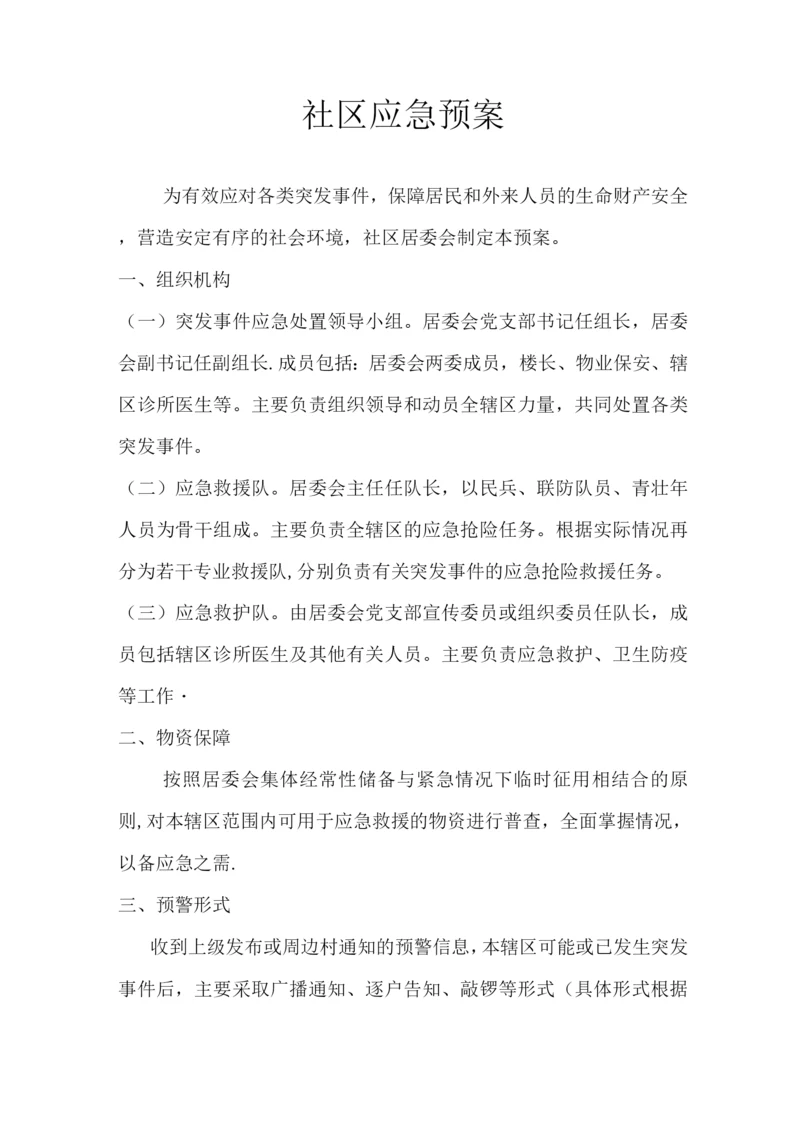 社区应急预案

为有效应对各类突发事件，保障居民和外来人员的生命财产安全，营造安定有序的社会环境，社区居委会制定本预案。

一、组织机构

（一）突发事件应急处置领导小组。居委会党支部书记任组长，居委会副书记任副组长.成员包括：居委会两委成员，楼长、物业保安、辖区诊所医生等。主要负责组织领导和动员全辖区力量，共同处置各类突发事件。

（二）应急救援队。居委会主任任队长，以民兵、联防队员、青壮年人员为骨干组成。主要负责全辖区的应急抢险任务。根据实际情况再分为若干专业救援队,分别负责有关突发事件的应急抢险救援任务。

（三）应急救护队。由居委会党支部宣传委员或组织委员任队长，成员包括辖区诊所医生及其他有关人员。主要负责应急救护、卫生防疫等工作·

二、物资保障

按照居委会集体经常性储备与紧急情况下临时征用相结合的原则,对本辖区范围内可用于应急救援的物资进行普查，全面掌握情况，以备应急之需.

三、预警形式

收到上级发布或周边村通知的预警信息，本辖区可能或已发生突发事件后，主要采取广播通知、逐户告知、敲锣等形式（具体形式根据